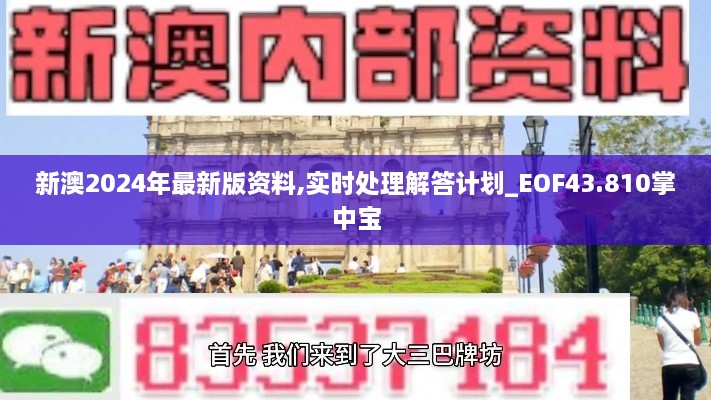 新澳内部资料

新澳2024年最新版资料,实时处理解答计划_EOF43.810掌中宝

83537184

首先 我们来到了大三巴牌坊